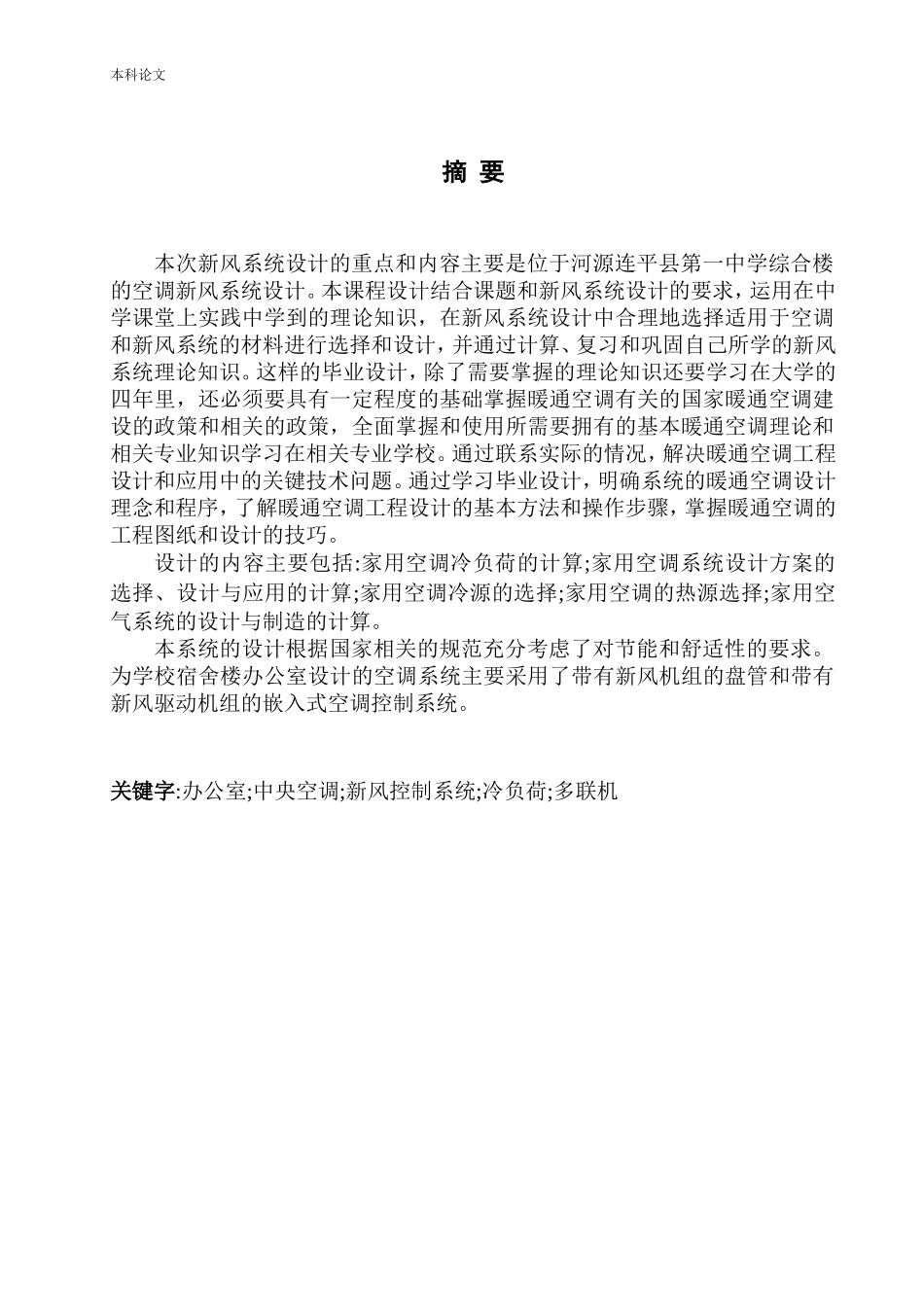 本科论文

摘 要

本次新风系统设计的重点和内容主要是位于河源连平县第一中学综合楼的空调新风系统设计。本课程设计结合课题和新风系统设计的要求，运用在中学课堂上实践中学到的理论知识，在新风系统设计中合理地选择适用于空调和新风系统的材料进行选择和设计，并通过计算、复习和巩固自己所学的新风系统理论知识。这样的毕业设计，除了需要掌握的理论知识还要学习在大学的四年里，还必须要具有一定程度的基础掌握暖通空调有关的国家暖通空调建设的政策和相关的政策，全面掌握和使用所需要拥有的基本暖通空调理论和相关专业知识学习在相关专业学校。通过联系实际的情况，解决暖通空调工程设计和应用中的关键技术问题。通过学习毕业设计，明确系统的暖通空调设计理念和程序，了解暖通空调工程设计的基本方法和操作步骤，掌握暖通空调的工程图纸和设计的技巧。

设计的内容主要包括:家用空调冷负荷的计算;家用空调系统设计方案的选择、设计与应用的计算;家用空调冷源的选择;家用空调的热源选择;家用空气系统的设计与制造的计算。

本系统的设计根据国家相关的规范充分考虑了对节能和舒适性的要求。为学校宿舍楼办公室设计的空调系统主要采用了带有新风机组的盘管和带有新风驱动机组的嵌入式空调控制系统。

关键字:办公室;中央空调;新风控制系统;冷负荷;多联机